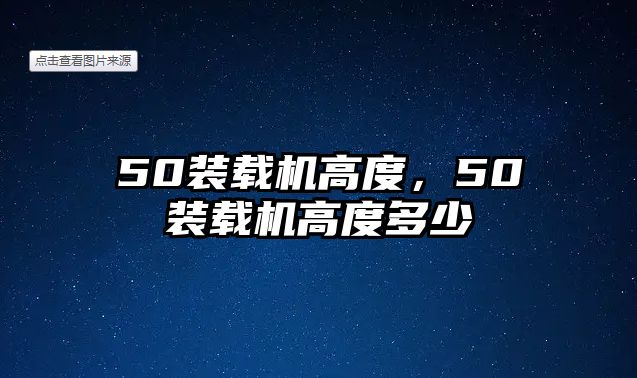 点击查看图片来源

50装载机高度，50装载机高度多少